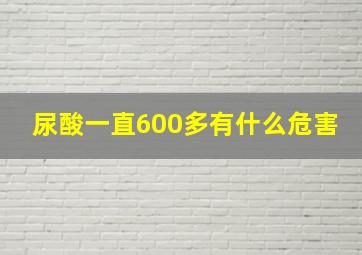 尿酸一直600多有什么危害